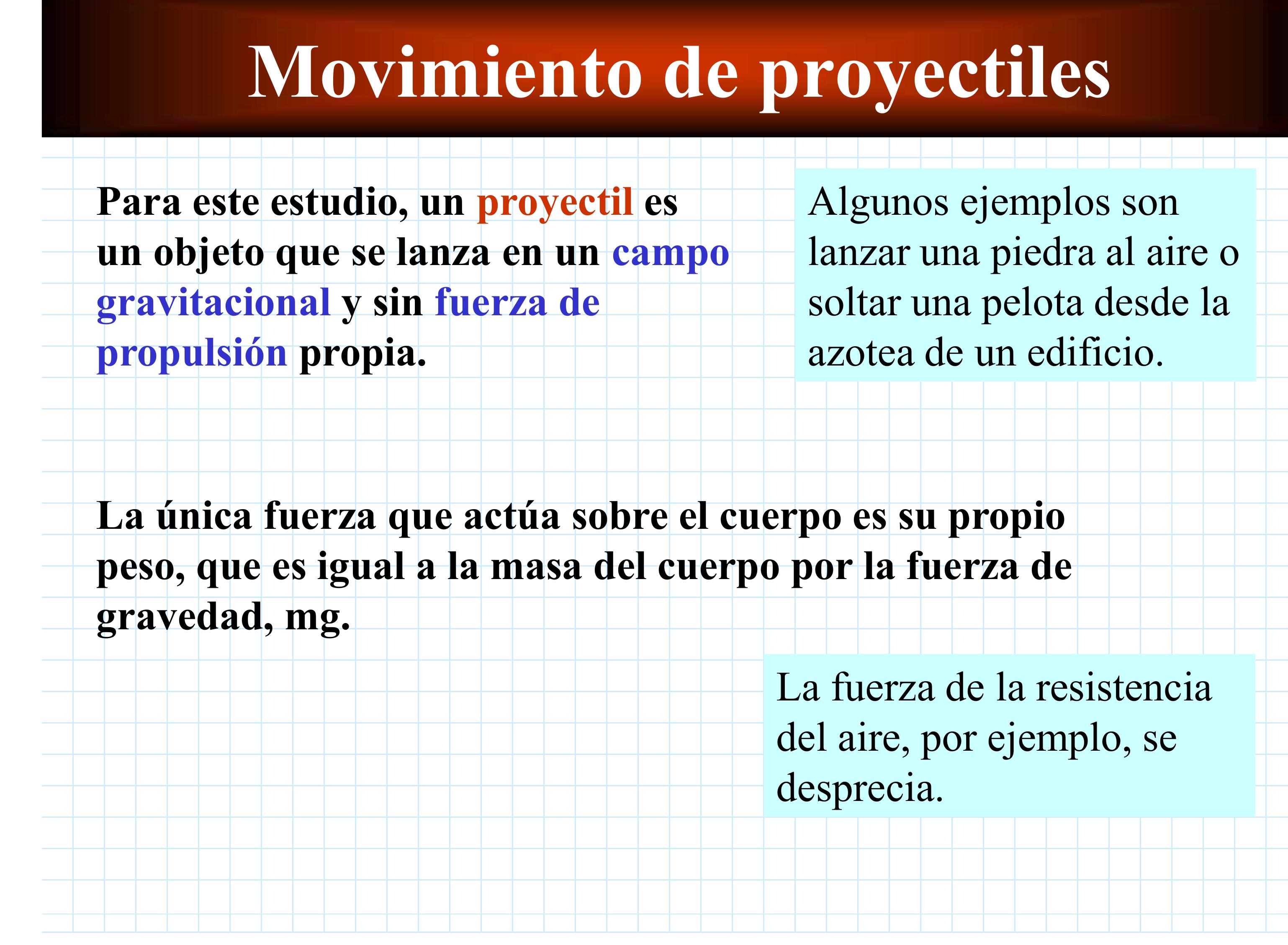 Movimiento de proyectiles

Para este estudio, un proyectil es un objeto que se lanza en un campo gravitacional y sin fuerza de propulsión propia.

Algunos ejemplos son lanzar una piedra al aire o soltar una pelota desde la azotea de un edificio.

La única fuerza que actúa sobre el cuerpo es su propio peso, que es igual a la masa del cuerpo por la fuerza de gravedad, mg.

La fuerza de la resistencia del aire, por ejemplo, se desprecia.